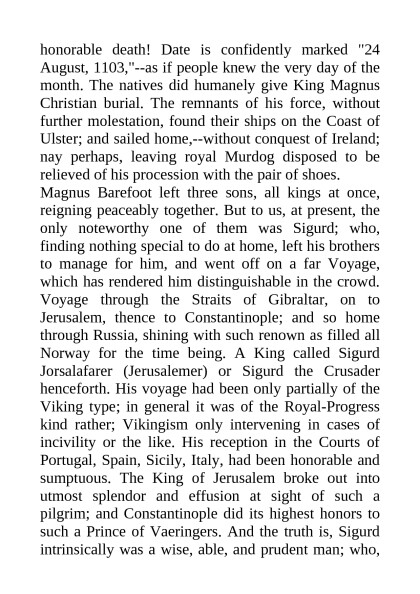 honorable death! Date is confidently marked "24 August, 1103,"--as if people knew the very day of the month. The natives did humanely give King Magnus Christian burial. The remnants of his force, without further molestation, found their ships on the Coast of Ulster; and sailed home,--without conquest of Ireland; nay perhaps, leaving royal Murdog disposed to be relieved of his procession with the pair of shoes.
Magnus Barefoot left three sons, all kings at once, reigning peaceably together. But to us, at present, the only noteworthy one of them was Sigurd; who, finding nothing special to do at home, left his brothers to manage for him, and went off on a far Voyage, which has rendered him distinguishable in the crowd. Voyage through the Straits of Gibraltar, on to Jerusalem, thence to Constantinople; and so home through Russia, shining with such renown as filled all Norway for the time being. A King called Sigurd Jorsalafarer (Jerusalemer) or Sigurd the Crusader henceforth. His voyage had been only partially of the Viking type; in general it was of the Royal-Progress kind rather; Vikingism only intervening in cases of incivility or the like. His reception in the Courts of Portugal, Spain, Sicily, Italy, had been honorable and sumptuous. The King of Jerusalem broke out into utmost splendor and effusion at sight of such a pilgrim; and Constantinople did its highest honors to such a Prince of Vaeringers. And the truth is, Sigurd intrinsically was a wise, able, and prudent man; who,